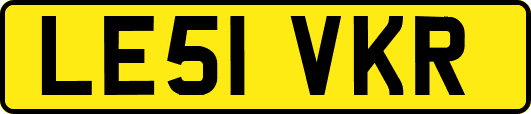 LE51 VKR